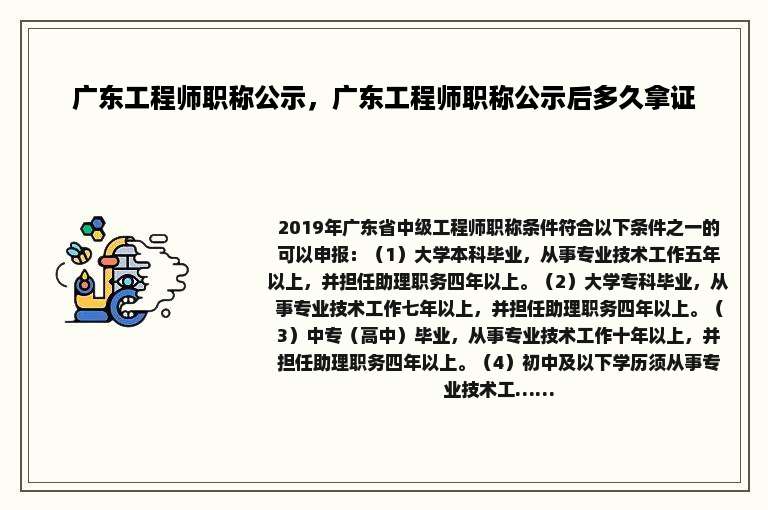 广东工程师职称公示，广东工程师职称公示后多久拿证

2019年广东省中级工程师职称条件符合以下条件之一的可以申报：（1）大学本科毕业，从事专业技术工作五年以上，并担任助理职务四年以上。（2）大学专科毕业，从事专业技术工作七年以上，并担任助理职务四年以上。（3）中专（高中）毕业，从事专业技术工作十年以上，并担任助理职务四年以上。（4）初中及以下学历须从事专业技术工......